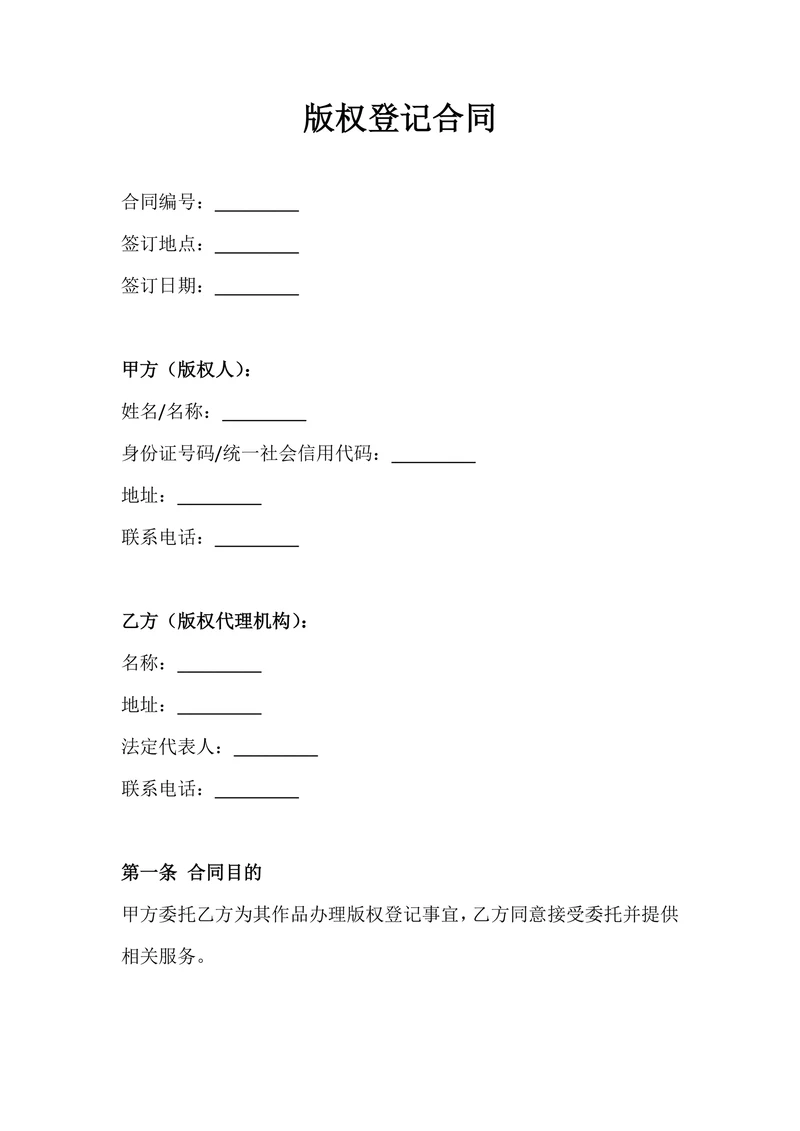 版权登记合同

合同编号：_________

签订地点：_________

签订日期：_________

甲方（版权人）：

姓名/名称：_________

身份证号码/统一社会信用代码：_________

地址：_________

联系电话：_________

乙方（版权代理机构）：

名称：_________

地址：_________

法定代表人：_________

联系电话：_________

第一条 合同目的

甲方委托乙方为其作品办理版权登记事宜，乙方同意接受委托并提供相关服务。